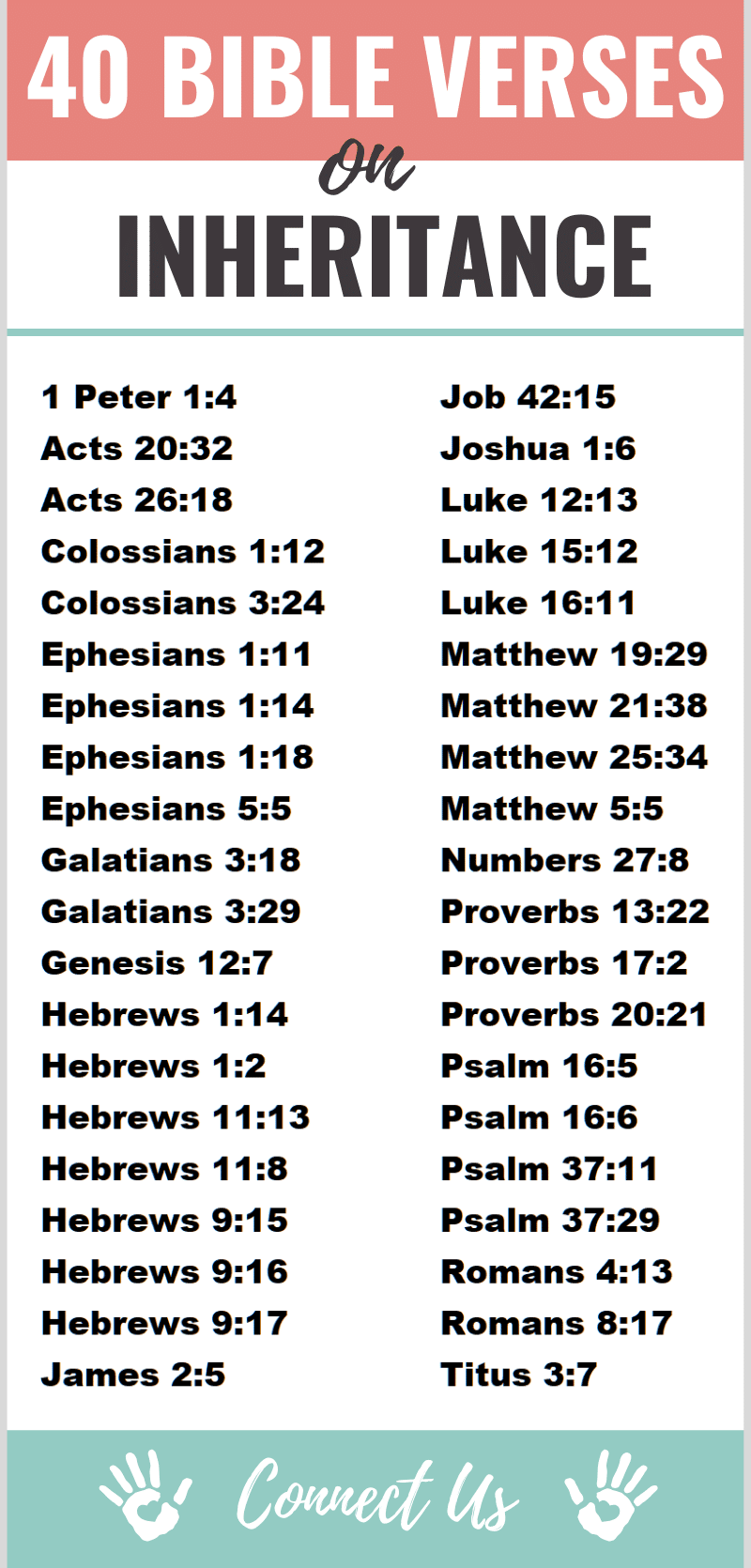 40 BIBLE VERSES

on

INHERITANCE

1 Peter 1:4
Acts 20:32
Acts 26:18
Colossians 1:12
Colossians 3:24
Ephesians 1:11
Ephesians 1:14
Ephesians 1:18
Ephesians 5:5
Galatians 3:18
Galatians 3:29
Genesis 12:7
Hebrews 1:14
Hebrews 1:2
Hebrews 11:13
Hebrews 11:8
Hebrews 9:15
Hebrews 9:16
Hebrews 9:17
James 2:5

Job 42:15
Joshua 1:6
Luke 12:13
Luke 15:12
Luke 16:11
Matthew 19:29
Matthew 21:38
Matthew 25:34
Matthew 5:5
Numbers 27:8
Proverbs 13:22
Proverbs 17:2
Proverbs 20:21
Psalm 16:5
Psalm 16:6
Psalm 37:11
Psalm 37:29
Romans 4:13
Romans 8:17
Titus 3:7

Connect Us